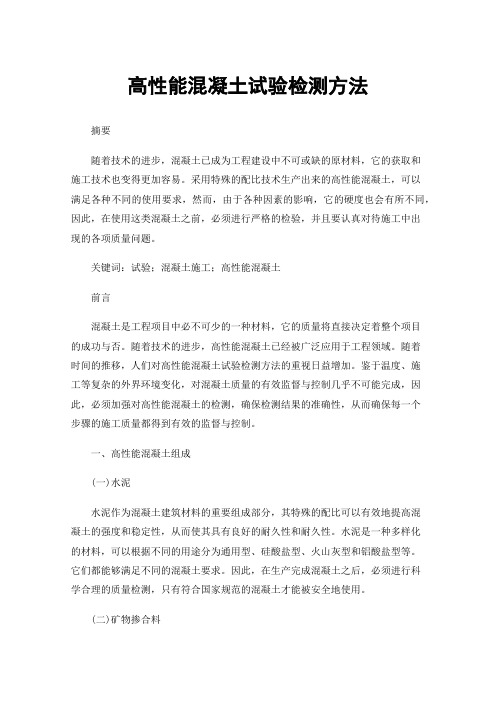 高性能混凝土试验检测方法

摘要

随着技术的进步，混凝土已成为工程建设中不可或缺的原材料，它的获取和施工技术也变得更加容易。采用特殊的配比技术生产出来的高性能混凝土，可以满足各种不同的使用要求，然而，由于各种因素的影响，它的硬度也会有所不同，因此，在使用这类混凝土之前，必须进行严格的检验，并且要认真对待施工中出现的各项质量问题。

关键词：试验；混凝土施工；高性能混凝土

前言

混凝土是工程项目中必不可少的一种材料，它的质量将直接决定着整个项目的成功与否。随着技术的进步，高性能混凝土已经被广泛应用于工程领域。随着时间的推移，人们对高性能混凝土试验检测方法的重视日益增加。鉴于温度、施工等复杂的外界环境变化，对混凝土质量的有效监督与控制几乎不可能完成，因此，必须加强对高性能混凝土的检测，确保检测结果的准确性，从而确保每一个步骤的施工质量都得到有效的监督与控制。

一、高性能混凝土组成

(一)水泥

水泥作为混凝土建筑材料的重要组成部分，其特殊的配比可以有效地提高混凝土的强度和稳定性，从而使其具有良好的耐久性和耐久性。水泥是一种多样化的材料，可以根据不同的用途分为通用型、硅酸盐型、火山灰型和铝酸盐型等。它们都能够满足不同的混凝土要求。因此，在生产完成混凝土之后，必须进行科学合理的质量检测，只有符合国家规范的混凝土才能被安全地使用。

(二)矿物掺合料